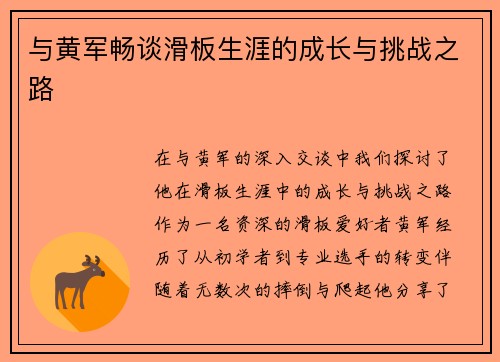 与黄军畅谈滑板生涯的成长与挑战之路

在与黄军的深入交谈中我们探讨了他在滑板生涯中的成长与挑战之路作为一名资深的滑板爱好者黄军经历了从初学者到专业选手的转变伴随着无数次的摔倒与爬起他分享了